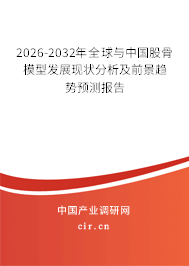 2026-2032年全球与中国股骨模型发展现状分析及前景趋势预测报告

中国产业调研网
cir.cn